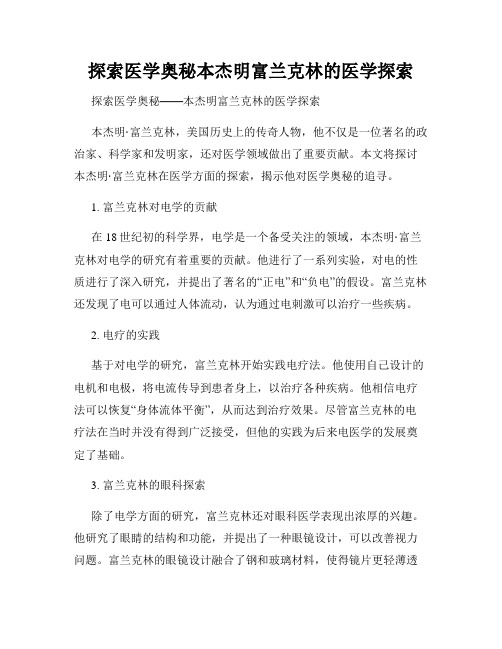 探索医学奥秘本杰明富兰克林的医学探索

探索医学奥秘——本杰明富兰克林的医学探索

本杰明·富兰克林，美国历史上的传奇人物，他不仅是一位著名的政治家、科学家和发明家，还对医学领域做出了重要贡献。本文将探讨本杰明·富兰克林在医学方面的探索，揭示他对医学奥秘的追寻。

1. 富兰克林对电学的贡献

在18世纪初的科学界，电学是一个备受关注的领域，本杰明·富兰克林对电学的研究有着重要的贡献。他进行了一系列实验，对电的性质进行了深入研究，并提出了著名的“正电”和“负电”的假设。富兰克林还发现了电可以通过人体流动，认为通过电刺激可以治疗一些疾病。

2. 电疗的实践

基于对电学的研究，富兰克林开始实践电疗法。他使用自己设计的电机和电极，将电流传导到患者身上，以治疗各种疾病。他相信电疗法可以恢复“身体流体平衡”，从而达到治疗效果。尽管富兰克林的电疗法在当时并没有得到广泛接受，但他的实践为后来电医学的发展奠定了基础。

3. 富兰克林的眼科探索

除了电学方面的研究，富兰克林还对眼科医学表现出浓厚的兴趣。他研究了眼睛的结构和功能，并提出了一种眼镜设计，可以改善视力问题。富兰克林的眼镜设计融合了钢和玻璃材料，使得镜片更轻薄透